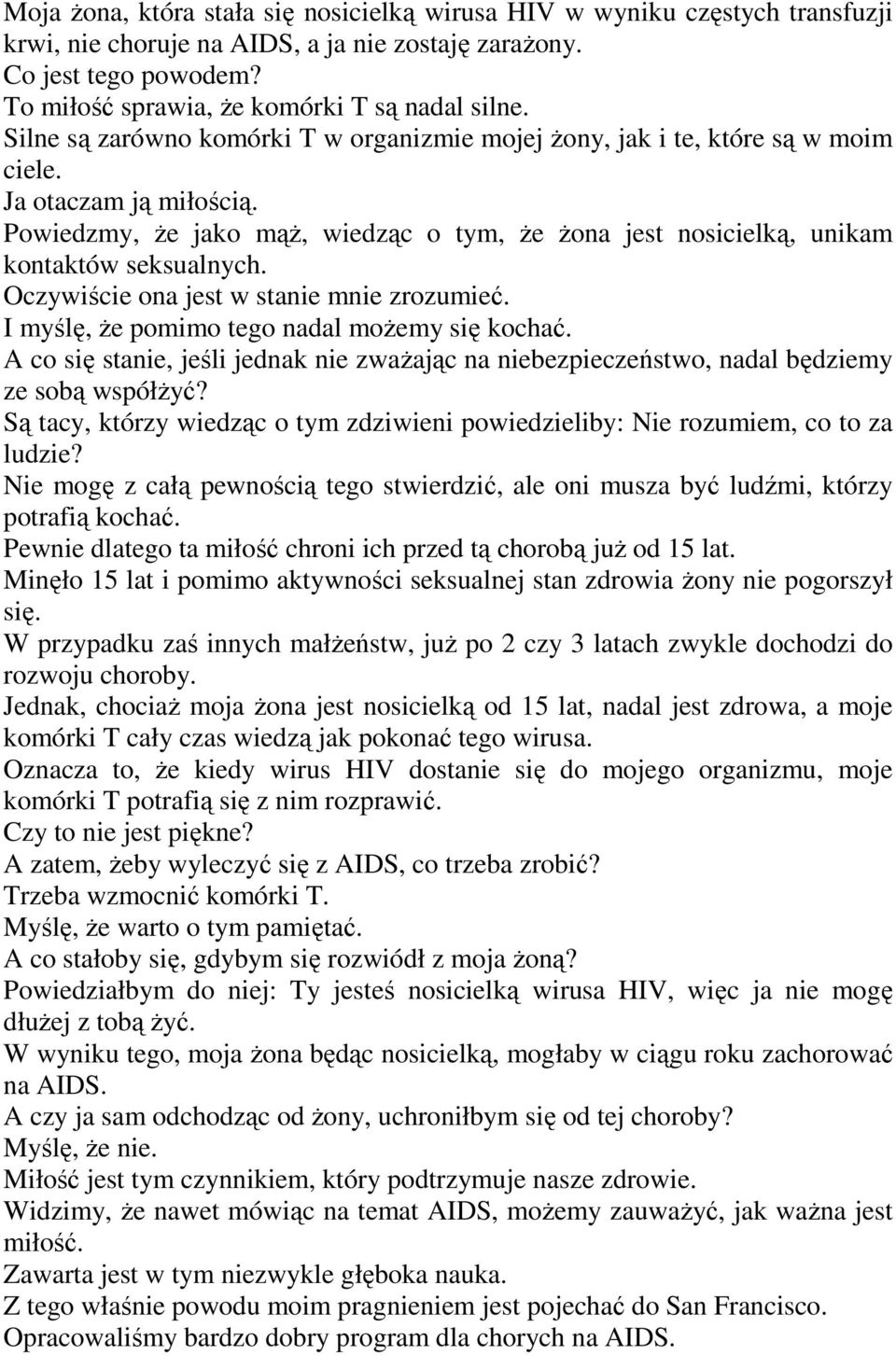 Moja żona, która stała się nosicielką wirusa HIV w wyniku częstych transfuzji krwi, nie choruje na AIDS, a ja nie zostaję zarażony.
Co jest tego powodem?
To miłość sprawia, że komórki T są nadal silne.
Silne są zarówno komórki T w organizmie mojej żony, jak i te, które są w moim ciele.
Ja otaczam ją miłością.
Powiedzmy, że jako mąż, wiedząc o tym, że żona jest nosicielką, unikam kontaktów seksualnych.
Oczywiście ona jest w stanie mnie zrozumieć.
I myślę, że pomimo tego nadal możemy się kochać.
A co się stanie, jeśli jednak nie zważając na niebezpieczeństwo, nadal będziemy ze sobą współżyć?
Są tacy, którzy wiedząc o tym zdziwieni powiedzieliby: Nie rozumiem, co to za ludzie?
Nie mogę z całą pewnością tego stwierdzić, ale oni musza być ludźmi, którzy potrafią kochać.
Pewnie dlatego ta miłość chroni ich przed tą chorobą już od 15 lat.
Minęło 15 lat i pomimo aktywności seksualnej stan zdrowia żony nie pogorszył się.
W przypadku zaś innych małżeństw, już po 2 czy 3 latach zwykle dochodzi do rozwoju choroby.
Jednak, chociaż moja żona jest nosicielką od 15 lat, nadal jest zdrowa, a moje komórki T cały czas wiedzą jak pokonać tego wirusa.
Oznacza to, że kiedy wirus HIV dostanie się do mojego organizmu, moje komórki T potrafią się z nim rozprawić.
Czy to nie jest piękne?
A zatem, żeby wyleczyć się z AIDS, co trzeba zrobić?
Trzeba wzmocnić komórki T.
Myślę, że warto o tym pamiętać.
A co stałoby się, gdybym się rozwiódł z moja żoną?
Powiedziałbym do niej: Ty jesteś nosicielką wirusa HIV, więc ja nie mogę dłużej z tobą żyć.
W wyniku tego, moja żona będąc nosicielką, mogłaby w ciągu roku zachorować na AIDS.
A czy ja sam odchodząc od żony, uchroniłbym się od tej choroby?
Myślę, że nie.
Miłość jest tym czynnikiem, który podtrzymuje nasze zdrowie.
Widzimy, że nawet mówiąc na temat AIDS, możemy zauważyć, jak ważna jest miłość.
Zawarta jest w tym niezwykle głęboka nauka.
Z tego właśnie powodu moim pragnieniem jest pojechać do San Francisco.
Opracowaliśmy bardzo dobry program dla chorych na AIDS.